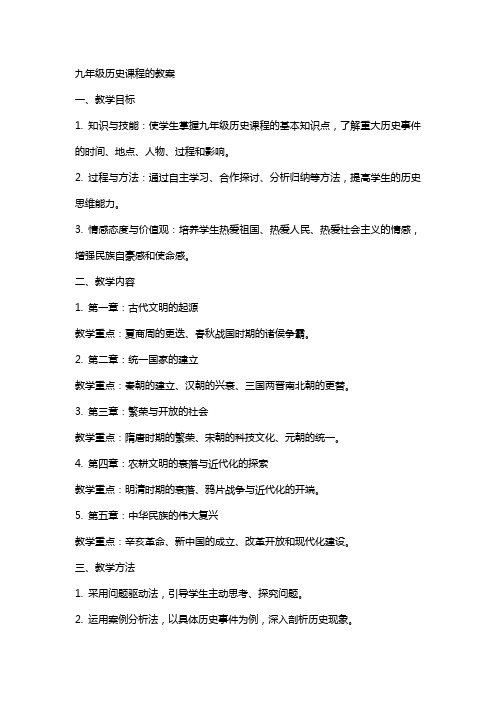 九年级历史课程的教案

一、教学目标

1. 知识与技能：使学生掌握九年级历史课程的基本知识点，了解重大历史事件的时间、地点、人物、过程和影响。

2. 过程与方法：通过自主学习、合作探讨、分析归纳等方法，提高学生的历史思维能力。

3. 情感态度与价值观：培养学生热爱祖国、热爱人民、热爱社会主义的情感，增强民族自豪感和使命感。

二、教学内容

1. 第一章：古代文明的起源

教学重点：夏商周的更迭、春秋战国时期的诸侯争霸。

2. 第二章：统一国家的建立

教学重点：秦朝的建立、汉朝的兴衰、三国两晋南北朝的更替。

3. 第三章：繁荣与开放的社会

教学重点：隋唐时期的繁荣、宋朝的科技文化、元朝的统一。

4. 第四章：农耕文明的衰落与近代化的探索

教学重点：明清时期的衰落、鸦片战争与近代化的开端。

5. 第五章：中华民族的伟大复兴

教学重点：辛亥革命、新中国的成立、改革开放和现代化建设。

三、教学方法

1. 采用问题驱动法，引导学生主动思考、探究问题。

2. 运用案例分析法，以具体历史事件为例，深入剖析历史现象。